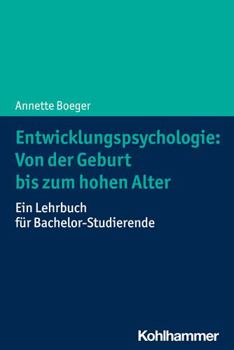 Annette Boeger

Entwicklungspsychologie: Von der Geburt bis zum hohen Alter

Ein Lehrbuch für Bachelor-Studierende

Kohlhammer